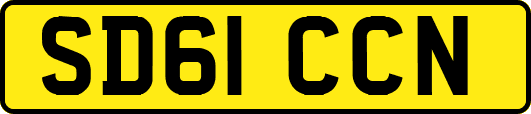 SD61 CCN